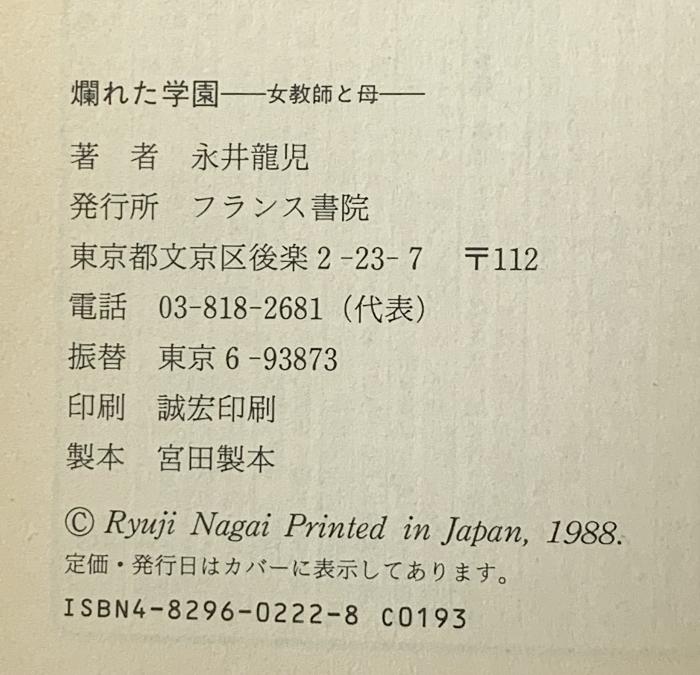 爛れた学園——女教師と母——

著 者 永井龍児

発行所 フランス書院

東京都文京区後楽2-23-7 〒112

電話 03-818-2681(代表)

振替 東京6-93873

印刷 誠宏印刷

製本 宮田製本

© Ryuji Nagai Printed in Japan, 1988.

定価・発行日はカバーに表示してあります。

ISBN4-8296-0222-8 C0193